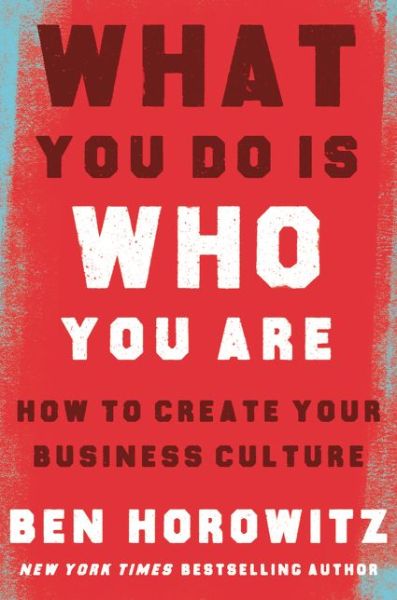 WHAT
YOU DO IS
WHO
YOU ARE

HOW TO CREATE YOUR
BUSINESS CULTURE

BEN HOROWITZ

NEW YORK TIMES BESTSELLING AUTHOR